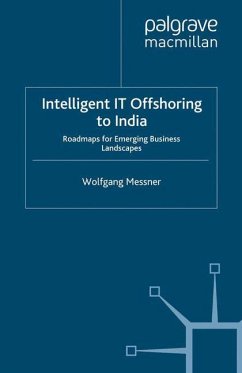 palgrave
macmillan

Intelligent IT Offshoring to India

Roadmaps for Emerging Business Landscapes

Wolfgang Messner